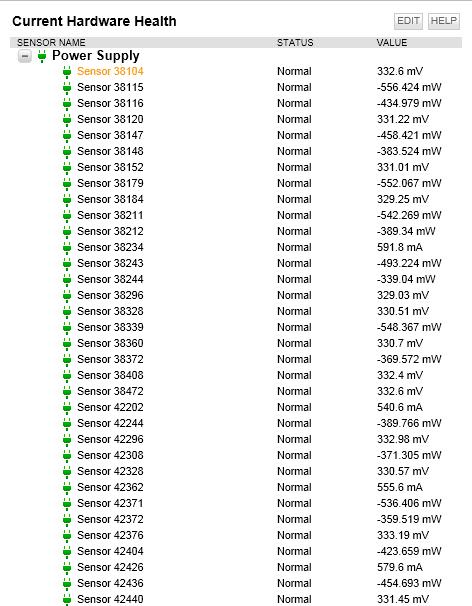 Current Hardware Health

EDIT HELP

| SENSOR NAME | STATUS | VALUE |
|---|---|---|
| Power Supply | | |
| Sensor 38104 | Normal | 332.6 mV |
| Sensor 38115 | Normal | -556.424 mW |
| Sensor 38116 | Normal | -434.979 mW |
| Sensor 38120 | Normal | 331.22 mV |
| Sensor 38147 | Normal | -458.421 mW |
| Sensor 38148 | Normal | -383.524 mW |
| Sensor 38152 | Normal | 331.01 mV |
| Sensor 38179 | Normal | -552.067 mW |
| Sensor 38184 | Normal | 329.25 mV |
| Sensor 38211 | Normal | -542.269 mW |
| Sensor 38212 | Normal | -389.34 mW |
| Sensor 38234 | Normal | 591.8 mA |
| Sensor 38243 | Normal | -493.224 mW |
| Sensor 38244 | Normal | -339.04 mW |
| Sensor 38296 | Normal | 329.03 mV |
| Sensor 38328 | Normal | 330.51 mV |
| Sensor 38339 | Normal | -548.367 mW |
| Sensor 38360 | Normal | 330.7 mV |
| Sensor 38372 | Normal | -369.572 mW |
| Sensor 38408 | Normal | 332.4 mV |
| Sensor 38472 | Normal | 332.6 mV |
| Sensor 42202 | Normal | 540.6 mA |
| Sensor 42244 | Normal | -389.766 mW |
| Sensor 42296 | Normal | 332.98 mV |
| Sensor 42308 | Normal | -371.305 mW |
| Sensor 42328 | Normal | 330.57 mV |
| Sensor 42362 | Normal | 555.6 mA |
| Sensor 42371 | Normal | -536.406 mW |
| Sensor 42372 | Normal | -359.519 mW |
| Sensor 42376 | Normal | 333.19 mV |
| Sensor 42404 | Normal | -423.659 mW |
| Sensor 42426 | Normal | 579.6 mA |
| Sensor 42436 | Normal | -454.693 mW |
| Sensor 42440 | Normal | 331.45 mV |